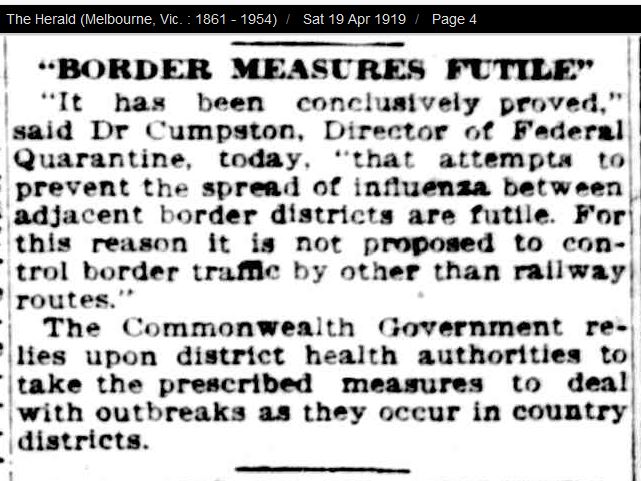 The Herald (Melbourne, Vic. : 1861 - 1954) / Sat 19 Apr 1919 / Page 4

"BORDER MEASURES FUTILE"

"It has been conclusively proved," said Dr Cumpston, Director of Federal Quarantine, today, "that attempts to prevent the spread of influenza between adjacent border districts are futile. For this reason it is not proposed to control border traffic by other than railway routes."

The Commonwealth Government relies upon district health authorities to take the prescribed measures to deal with outbreaks as they occur in country districts.